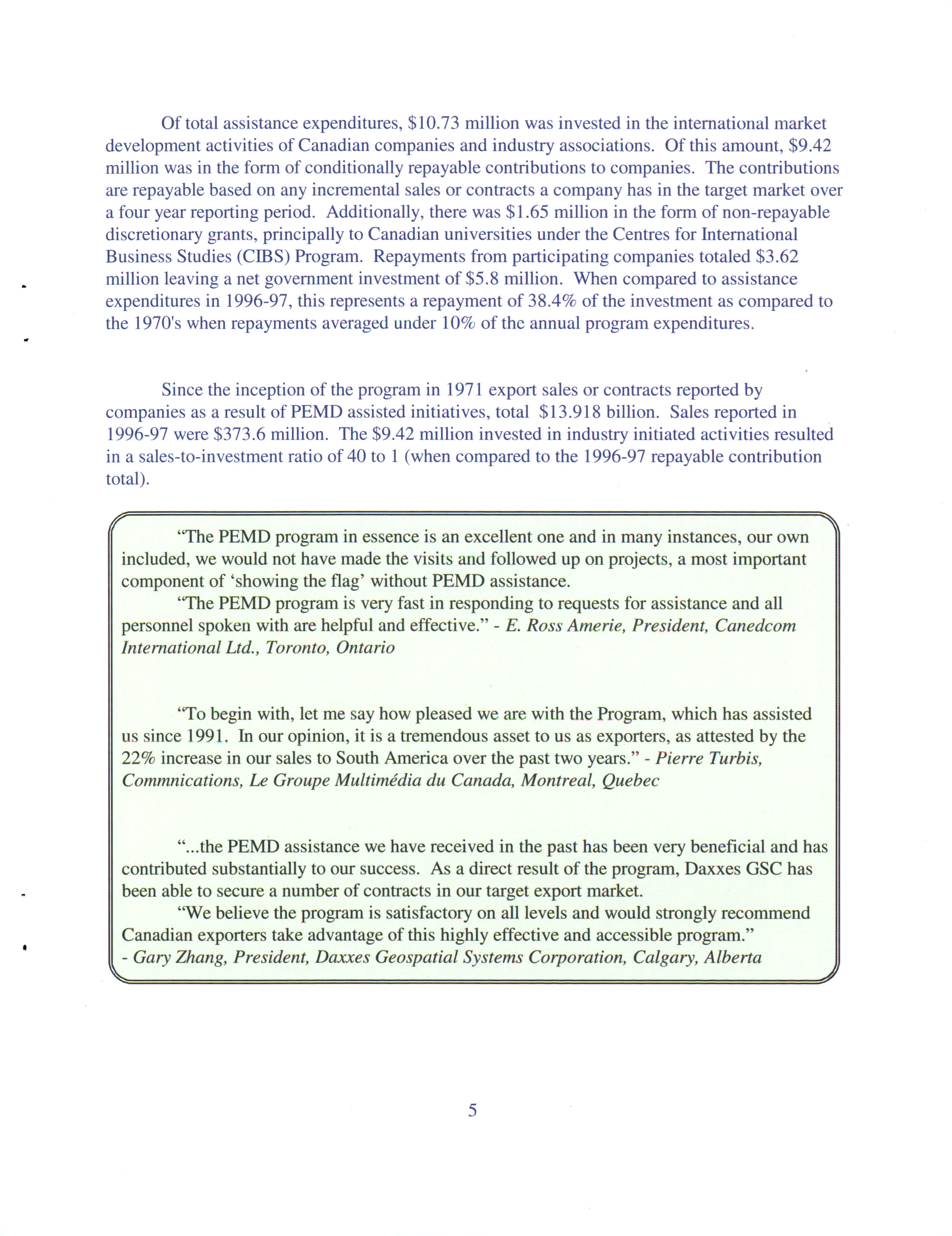 Of total assistance expenditures, \$10.73 million was invested in the international market development activities of Canadian companies and industry associations. Of this amount, \$9.42 million was in the form of conditionally repayable contributions to companies. The contributions are repayable based on any incremental sales or contracts a company has in the target market over a four year reporting period. Additionally, there was \$1.65 million in the form of non-repayable discretionary grants, principally to Canadian universities under the Centres for International Business Studies (CIBS) Program. Repayments from participating companies totaled \$3.62 million leaving a net government investment of \$5.8 million. When compared to assistance expenditures in 1996-97, this represents a repayment of 38.4% of the investment as compared to the 1970's when repayments averaged under 10% of the annual program expenditures.

Since the inception of the program in 1971 export sales or contracts reported by companies as a result of PEMD assisted initiatives, total \$13.918 billion. Sales reported in 1996-97 were \$373.6 million. The \$9.42 million invested in industry initiated activities resulted in a sales-to-investment ratio of 40 to 1 (when compared to the 1996-97 repayable contribution total).

“The PEMD program in essence is an excellent one and in many instances, our own included, we would not have made the visits and followed up on projects, a most important component of ‘showing the flag’ without PEMD assistance.

“The PEMD program is very fast in responding to requests for assistance and all personnel spoken with are helpful and effective.” - E. Ross Amerie, President, Canedcom International Ltd., Toronto, Ontario

“To begin with, let me say how pleased we are with the Program, which has assisted us since 1991. In our opinion, it is a tremendous asset to us as exporters, as attested by the 22% increase in our sales to South America over the past two years.” - Pierre Turbis, Commnications, Le Groupe Multimédia du Canada, Montreal, Quebec

“...the PEMD assistance we have received in the past has been very beneficial and has contributed substantially to our success. As a direct result of the program, Daxxes GSC has been able to secure a number of contracts in our target export market.

“We believe the program is satisfactory on all levels and would strongly recommend Canadian exporters take advantage of this highly effective and accessible program.” - Gary Zhang, President, Daxxes Geospatial Systems Corporation, Calgary, Alberta

5